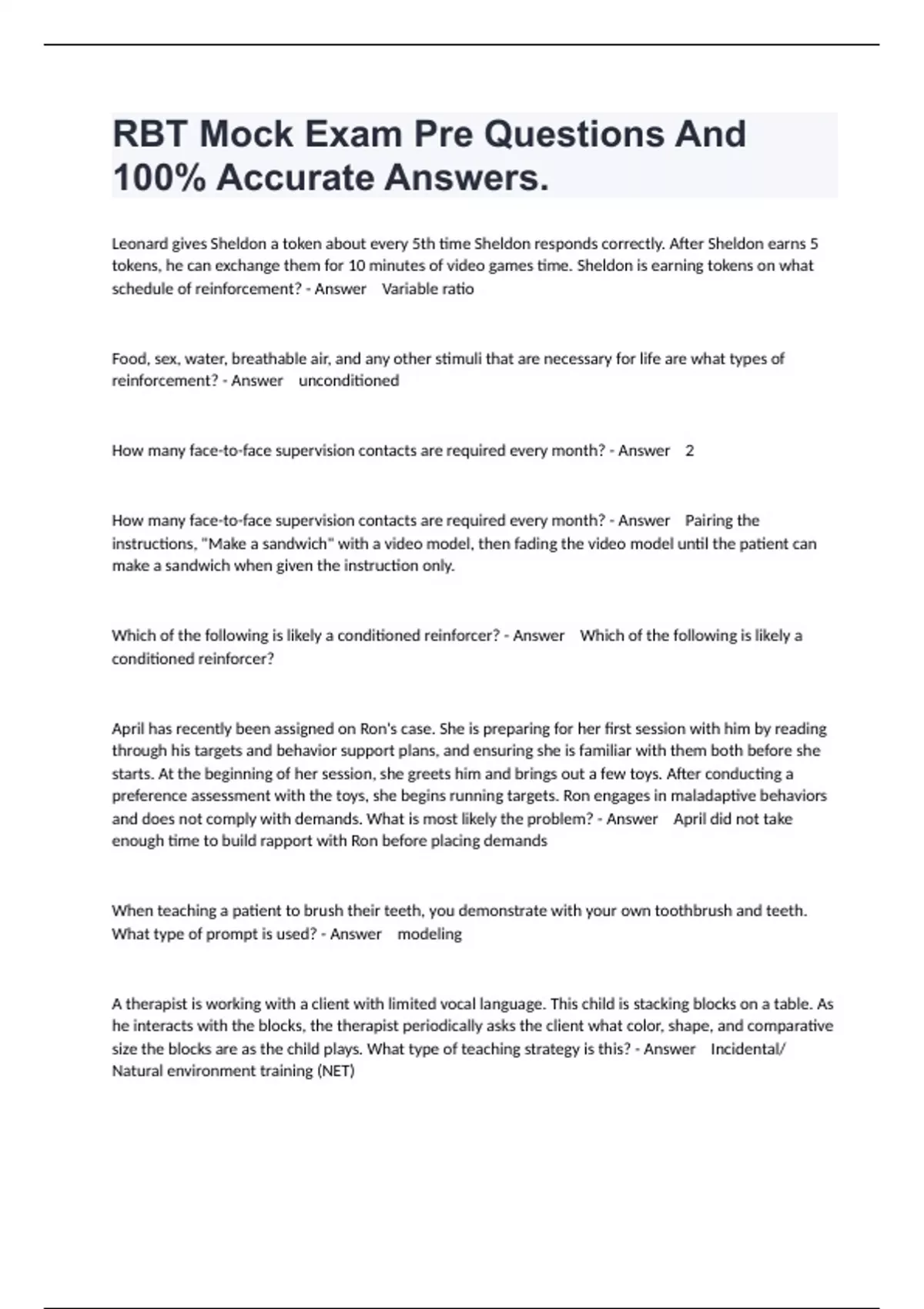 RBT Mock Exam Pre Questions And 100% Accurate Answers.

Leonard gives Sheldon a token about every 5th time Sheldon responds correctly. After Sheldon earns 5 tokens, he can exchange them for 10 minutes of video games time. Sheldon is earning tokens on what schedule of reinforcement? - Answer Variable ratio

Food, sex, water, breathable air, and any other stimuli that are necessary for life are what types of reinforcement? - Answer unconditioned

How many face-to-face supervision contacts are required every month? - Answer 2

How many face-to-face supervision contacts are required every month? - Answer Pairing the instructions, "Make a sandwich" with a video model, then fading the video model until the patient can make a sandwich when given the instruction only.

Which of the following is likely a conditioned reinforcer? - Answer Which of the following is likely a conditioned reinforcer?

April has recently been assigned on Ron's case. She is preparing for her first session with him by reading through his targets and behavior support plans, and ensuring she is familiar with them both before she starts. At the beginning of her session, she greets him and brings out a few toys. After conducting a preference assessment with the toys, she begins running targets. Ron engages in maladaptive behaviors and does not comply with demands. What is most likely the problem? - Answer April did not take enough time to build rapport with Ron before placing demands

When teaching a patient to brush their teeth, you demonstrate with your own toothbrush and teeth. What type of prompt is used? - Answer modeling

A therapist is working with a client with limited vocal language. This child is stacking blocks on a table. As he interacts with the blocks, the therapist periodically asks the client what color, shape, and comparative size the blocks are as the child plays. What type of teaching strategy is this? - Answer Incidental/ Natural environment training (NET)